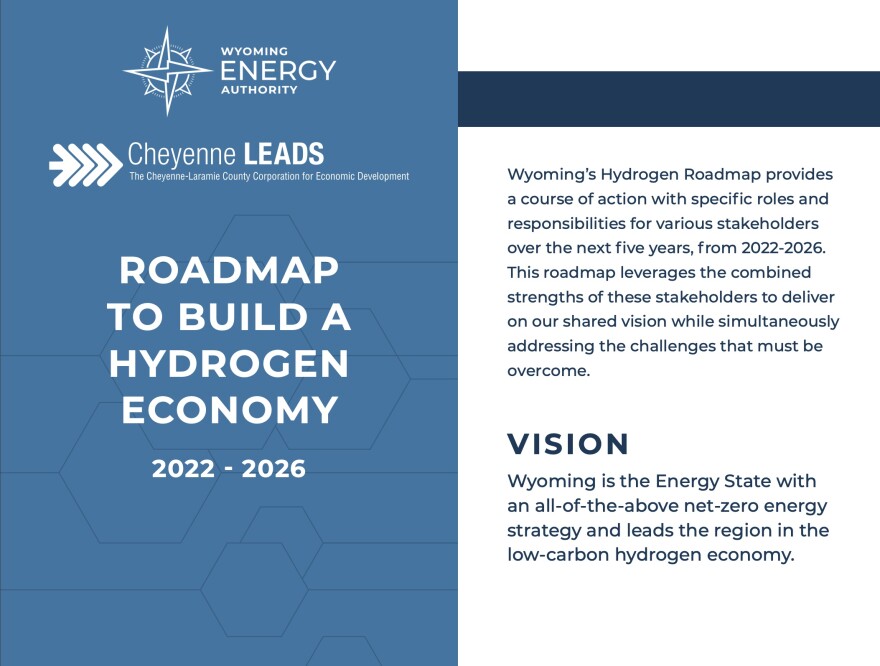 WYOMING
ENERGY
AUTHORITY

Cheyenne LEADS
The Cheyenne-Laramie County Corporation for Economic Development

ROADMAP TO BUILD A HYDROGEN ECONOMY

2022 - 2026

Wyoming's Hydrogen Roadmap provides a course of action with specific roles and responsibilities for various stakeholders over the next five years, from 2022-2026. This roadmap leverages the combined strengths of these stakeholders to deliver on our shared vision while simultaneously addressing the challenges that must be overcome.

VISION

Wyoming is the Energy State with an all-of-the-above net-zero energy strategy and leads the region in the low-carbon hydrogen economy.